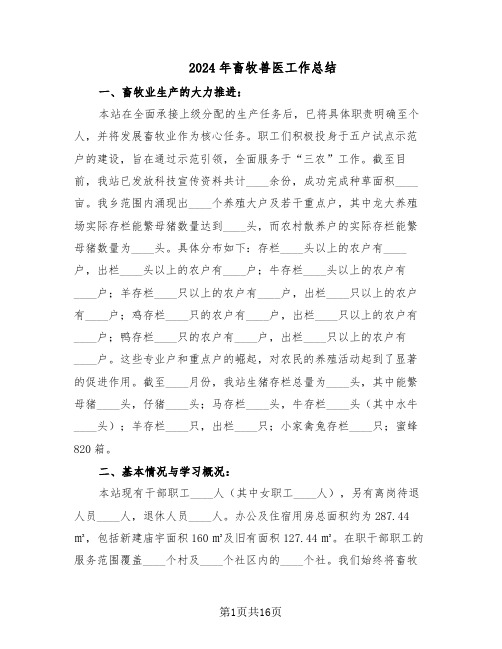 2024年畜牧兽医工作总结

一、畜牧业生产的大力推进：

本站在全面承接上级分配的生产任务后，已将具体职责明确至个人，并将发展畜牧业作为核心任务。职工们积极投身于五户试点示范户的建设，旨在通过示范引领，全面服务于“三农”工作。截至目前，我站已发放科技宣传资料共计____余份，成功完成种草面积____亩。我乡范围内涌现出____个养殖大户及若干重点户，其中龙大养殖场实际存栏能繁母猪数量达到____头，而农村散养户的实际存栏能繁母猪数量为____头。具体分布如下：存栏____头以上的农户有____户，出栏____头以上的农户有____户；牛存栏____头以上的农户有____户；羊存栏____只以上的农户有____户，出栏____只以上的农户有____户；鸡存栏____只的农户有____户，出栏____只以上的农户有____户；鸭存栏____只的农户有____户，出栏____只以上的农户有____户。这些专业户和重点户的崛起，对农民的养殖活动起到了显著的促进作用。截至____月份，我站生猪存栏总量为____头，其中能繁母猪____头，仔猪____头；马存栏____头，牛存栏____头（其中水牛____头）；羊存栏____只，出栏____只；小家禽兔存栏____只；蜜蜂820箱。

二、基本情况与学习概况：

本站现有干部职工____人（其中女职工____人），另有离岗待退人员____人，退休人员____人。办公及住宿用房总面积约为287.44㎡，包括新建庙宇面积160㎡及旧有面积127.44㎡。在职干部职工的服务范围覆盖____个村及____个社区内的____个社。我们始终将畜牧

第1页共16页